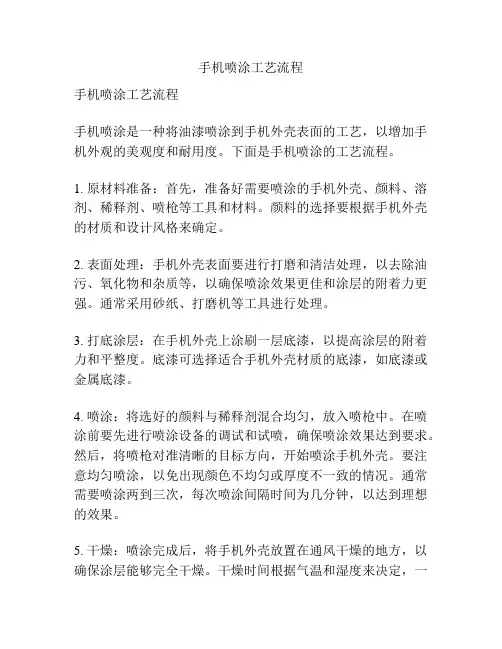 手机喷涂工艺流程

手机喷涂工艺流程

手机喷涂是一种将油漆喷涂到手机外壳表面的工艺，以增加手机外观的美观度和耐用度。下面是手机喷涂的工艺流程。

1. 原材料准备：首先，准备好需要喷涂的手机外壳、颜料、溶剂、稀释剂、喷枪等工具和材料。颜料的选择要根据手机外壳的材质和设计风格来确定。

2. 表面处理：手机外壳表面要进行打磨和清洁处理，以去除油污、氧化物和杂质等，以确保喷涂效果更佳和涂层的附着力更强。通常采用砂纸、打磨机等工具进行处理。

3. 打底涂层：在手机外壳上涂刷一层底漆，以提高涂层的附着力和平整度。底漆可选择适合手机外壳材质的底漆，如底漆或金属底漆。

4. 喷涂：将选好的颜料与稀释剂混合均匀，放入喷枪中。在喷涂前要先进行喷涂设备的调试和试喷，确保喷涂效果达到要求。然后，将喷枪对准清晰的目标方向，开始喷涂手机外壳。要注意均匀喷涂，以免出现颜色不均匀或厚度不一致的情况。通常需要喷涂两到三次，每次喷涂间隔时间为几分钟，以达到理想的效果。

5. 干燥：喷涂完成后，将手机外壳放置在通风干燥的地方，以确保涂层能够完全干燥。干燥时间根据气温和湿度来决定，一